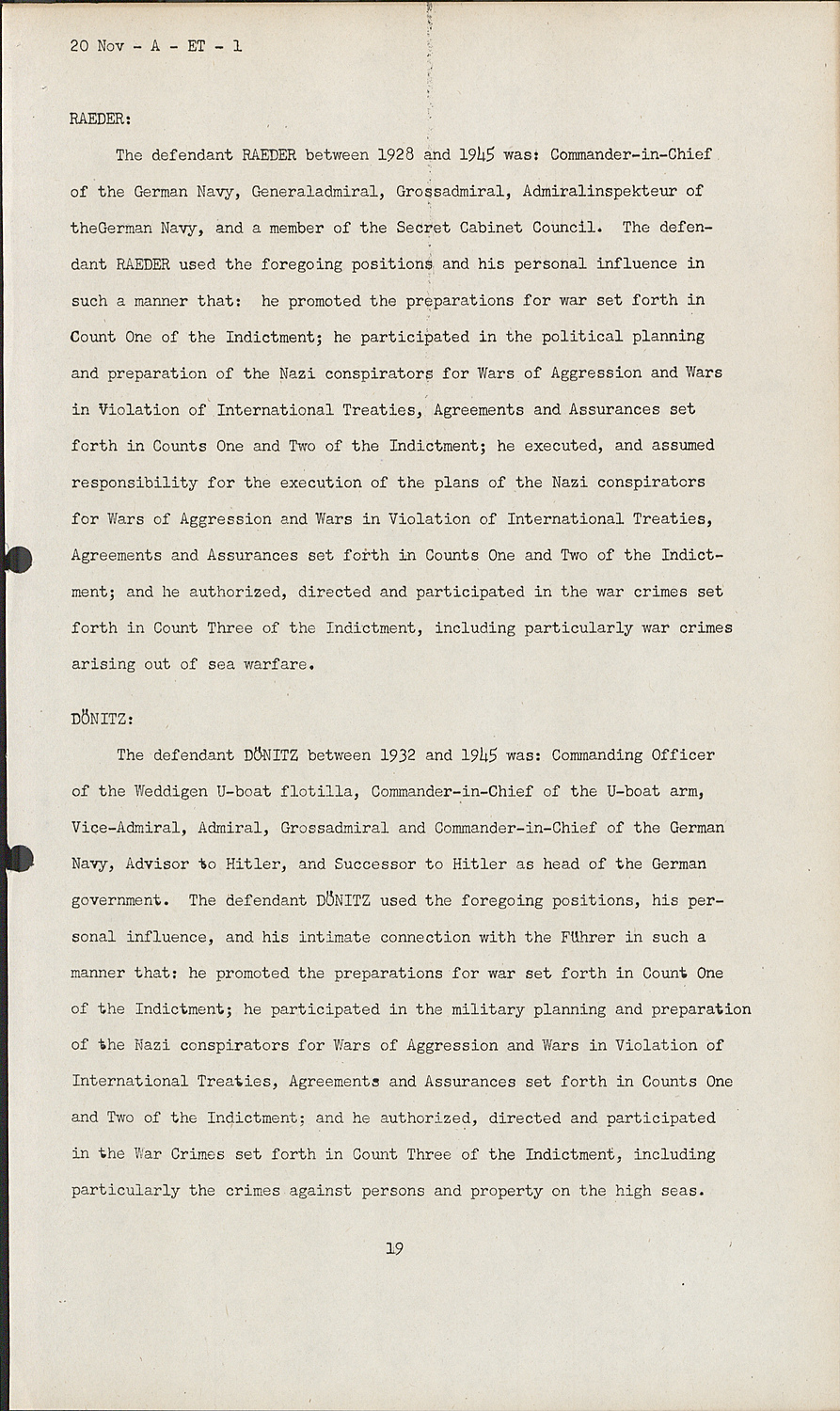 20 Nov - A - ET - 1

RAEDER:

The defendant RAEDER between 1928 and 1945 was: Commander-in-Chief of the German Navy, Generaladmiral, Grossadmiral, Admiralinspekteur of theGerman Navy, and a member of the Secret Cabinet Council. The defendant RAEDER used the foregoing positions and his personal influence in such a manner that: he promoted the preparations for war set forth in Count One of the Indictment; he participated in the political planning and preparation of the Nazi conspirators for Wars of Aggression and Wars in Violation of International Treaties, Agreements and Assurances set forth in Counts One and Two of the Indictment; he executed, and assumed responsibility for the execution of the plans of the Nazi conspirators for Wars of Aggression and Wars in Violation of International Treaties, Agreements and Assurances set forth in Counts One and Two of the Indictment; and he authorized, directed and participated in the war crimes set forth in Count Three of the Indictment, including particularly war crimes arising out of sea warfare.

DÖNITZ:

The defendant DÖNITZ between 1932 and 1945 was: Commanding Officer of the Weddigen U-boat flotilla, Commander-in-Chief of the U-boat arm, Vice-Admiral, Admiral, Grossadmiral and Commander-in-Chief of the German Navy, Advisor to Hitler, and Successor to Hitler as head of the German government. The defendant DÖNITZ used the foregoing positions, his personal influence, and his intimate connection with the Führer in such a manner that: he promoted the preparations for war set forth in Count One of the Indictment; he participated in the military planning and preparation of the Nazi conspirators for Wars of Aggression and Wars in Violation of International Treaties, Agreements and Assurances set forth in Counts One and Two of the Indictment; and he authorized, directed and participated in the War Crimes set forth in Count Three of the Indictment, including particularly the crimes against persons and property on the high seas.

19